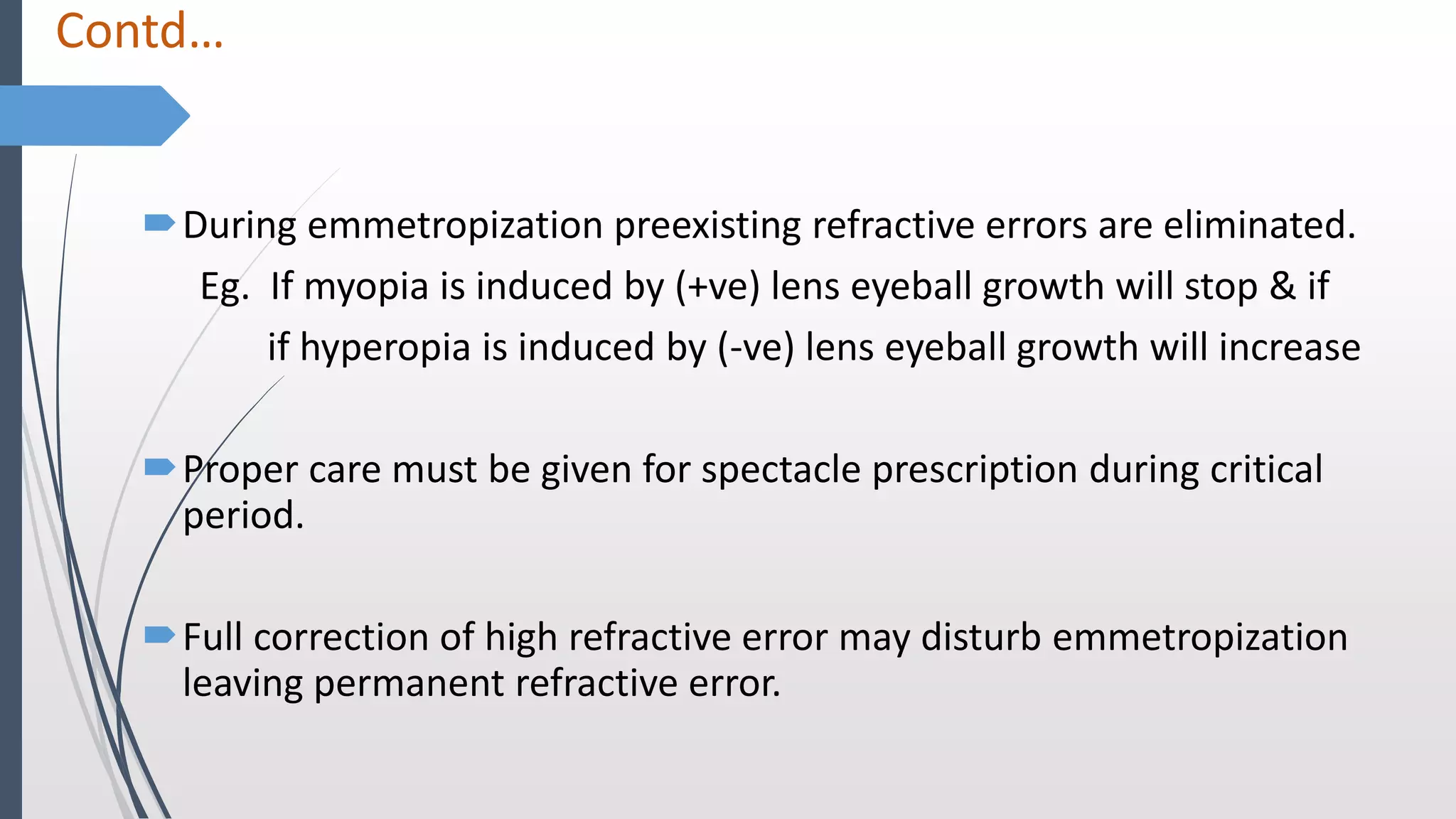 Contd…

During emmetropization preexisting refractive errors are eliminated.
Eg. If myopia is induced by (+ve) lens eyeball growth will stop & if
if hyperopia is induced by (-ve) lens eyeball growth will increase

Proper care must be given for spectacle prescription during critical period.

Full correction of high refractive error may disturb emmetropization leaving permanent refractive error.